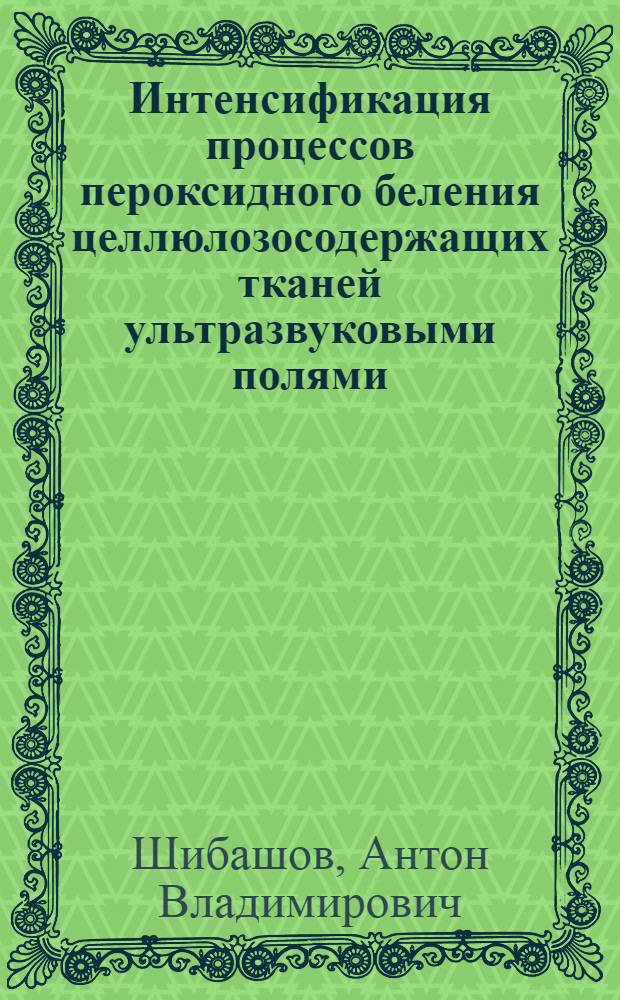 Интенсификация процессов пероксидного беления целлюлозосодержащих тканей ультразвуковыми полями

Шибашов, Антон Владимирович